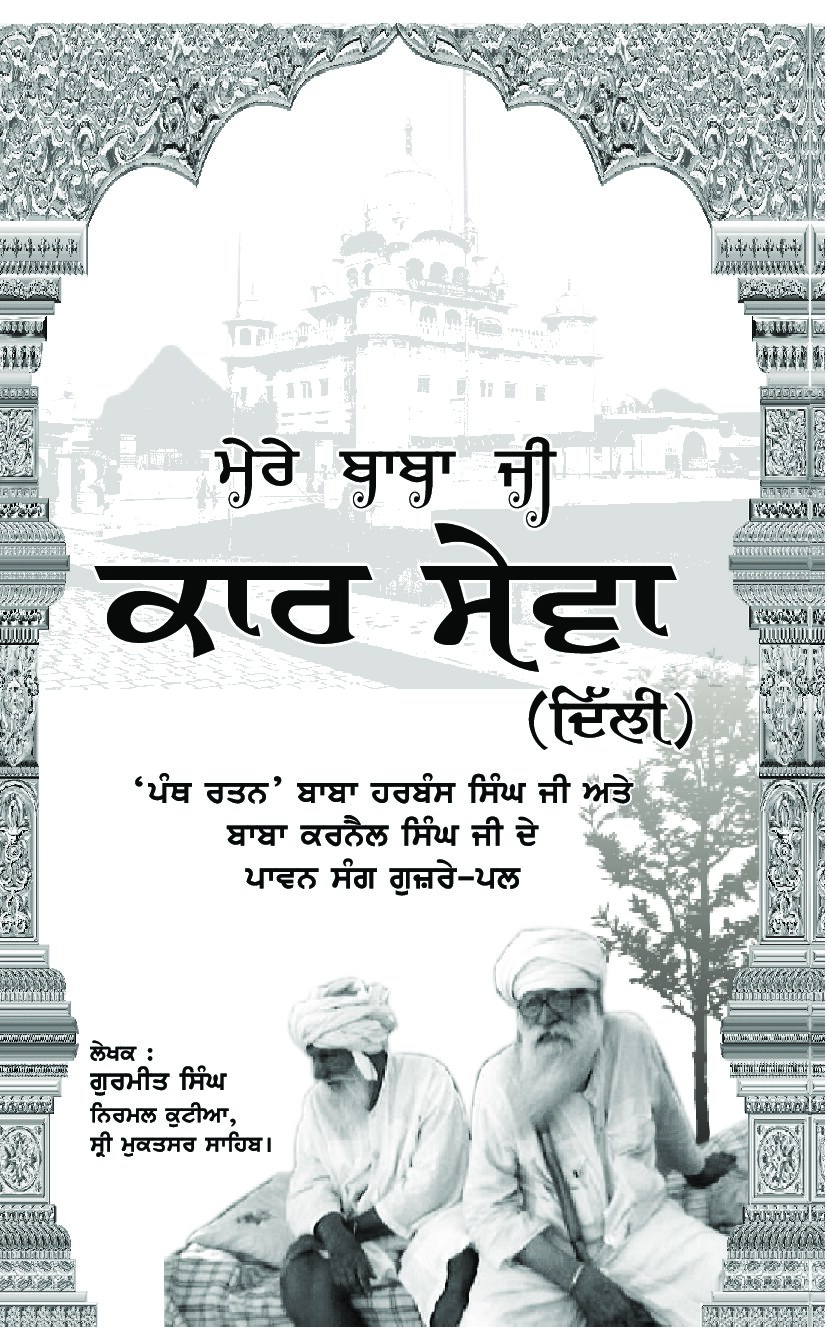 ਮੇਰੇ ਬਾਬਾ ਜੀ

ਕਾਰ ਸੇਵਾ

(ਦਿੱਲੀ)

'ਪੰਥ ਰਤਨ' ਬਾਬਾ ਹਰਬੰਸ ਸਿੰਘ ਜੀ ਅਤੇ
ਬਾਬਾ ਕਰਨੈਲ ਸਿੰਘ ਜੀ ਦੇ
ਪਾਵਨ ਸੰਗ ਗੁਜ਼ਰੇ-ਪਲ

ਲੇਖਕ :
ਗੁਰਮੀਤ ਸਿੰਘ
ਨਿਰਮਲ ਕੁਟੀਆ,
ਸ੍ਰੀ ਮੁਕਤਸਰ ਸਾਹਿਬ।